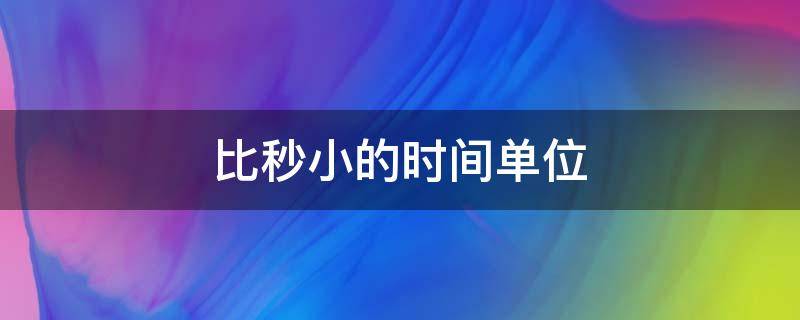 比秒小的时间单位